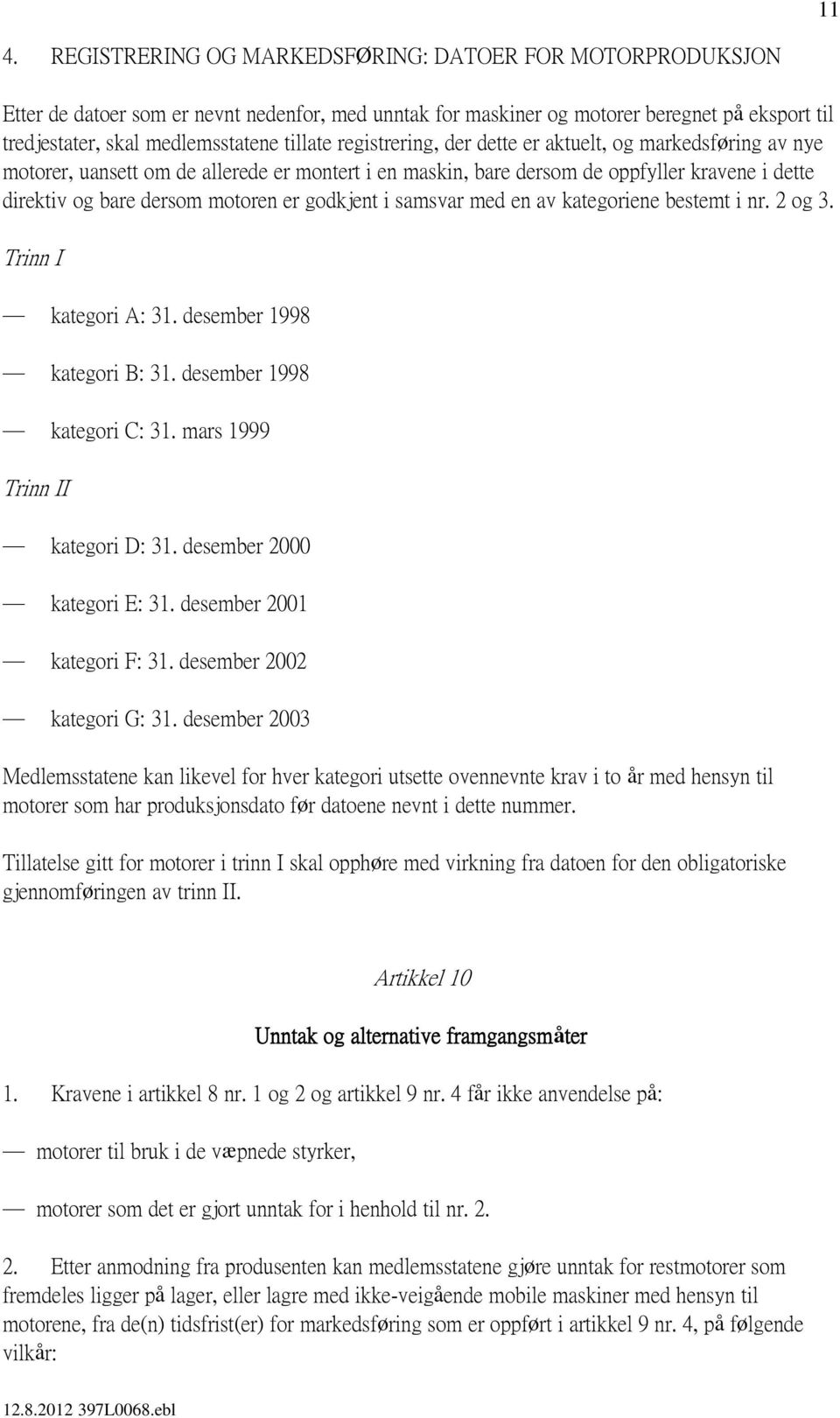 11

4. REGISTRERING OG MARKEDSFØRING: DATOER FOR MOTORPRODUKSJON

Etter de datoer som er nevnt nedenfor, med unntak for maskiner og motorer beregnet på eksport til tredjestater, skal medlemsstatene tillate registrering, der dette er aktuelt, og markedsføring av nye motorer, uansett om de allerede er montert i en maskin, bare dersom de oppfyller kravene i dette direktiv og bare dersom motoren er godkjent i samsvar med en av kategoriene bestemt i nr. 2 og 3.

Trinn I

— kategori A: 31. desember 1998

— kategori B: 31. desember 1998

— kategori C: 31. mars 1999

Trinn II

— kategori D: 31. desember 2000

— kategori E: 31. desember 2001

— kategori F: 31. desember 2002

— kategori G: 31. desember 2003

Medlemsstatene kan likevel for hver kategori utsette ovennevnte krav i to år med hensyn til motorer som har produksjonsdato før datoene nevnt i dette nummer.

Tillatelse gitt for motorer i trinn I skal opphøre med virkning fra datoen for den obligatoriske gjennomføringen av trinn II.

Artikkel 10

Unntak og alternative framgangsmåter

1. Kravene i artikkel 8 nr. 1 og 2 og artikkel 9 nr. 4 får ikke anvendelse på:

— motorer til bruk i de væpnede styrker,

— motorer som det er gjort unntak for i henhold til nr. 2.

2. Etter anmodning fra produsenten kan medlemsstatene gjøre unntak for restmotorer som fremdeles ligger på lager, eller lagre med ikke-veigående mobile maskiner med hensyn til motorene, fra de(n) tidsfrist(er) for markedsføring som er oppført i artikkel 9 nr. 4, på følgende vilkår:

12.8.2012 397L0068.ebl